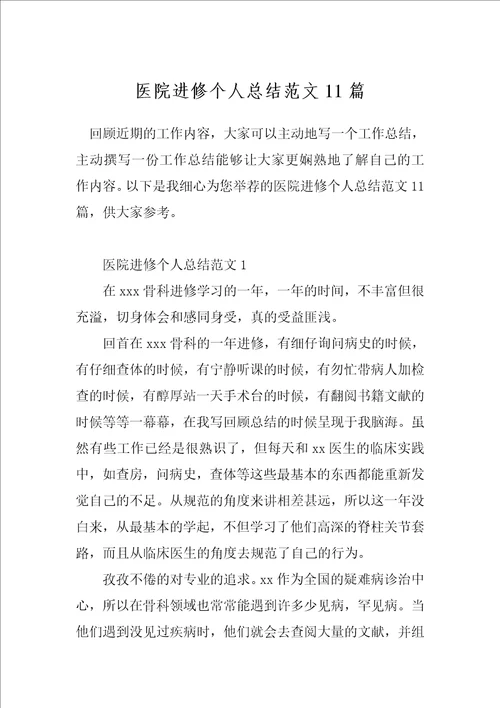 医院进修个人总结范文11篇

回顾近期的工作内容，大家可以主动地写一个工作总结，主动撰写一份工作总结能够让大家更娴熟地了解自己的工作内容。以下是我细心为您举荐的医院进修个人总结范文11篇，供大家参考。

医院进修个人总结范文1

在xxx骨科进修学习的一年，一年的时间，不丰富但很充溢，切身体会和感同身受，真的受益匪浅。

回首在xxx骨科的一年进修，有细仔询问病史的时候，有仔细查体的时候，有宁静听课的时候，有匆忙带病人加检查的时候，有醇厚站一天手术台的时候，有翻阅书籍文献的时候等等一幕幕，在我写回顾总结的时候呈现于我脑海。虽然有些工作已经是很熟识了，但每天和xx医生的临床实践中，如查房，问病史，查体等这些最基本的东西都能重新发觉自己的不足。从规范的角度来讲相差甚远，所以这一年没白来，从最基本的学起，不但学习了他们高深的脊柱关节套路，而且从临床医生的角度去规范了自己的行为。

孜孜不倦的对专业的追求。xx作为全国的疑难病诊治中心，所以在骨科领域也常常能遇到许多少见病，罕见病。当他们遇到没见过疾病时，他们就会去查阅大量的文献，并组